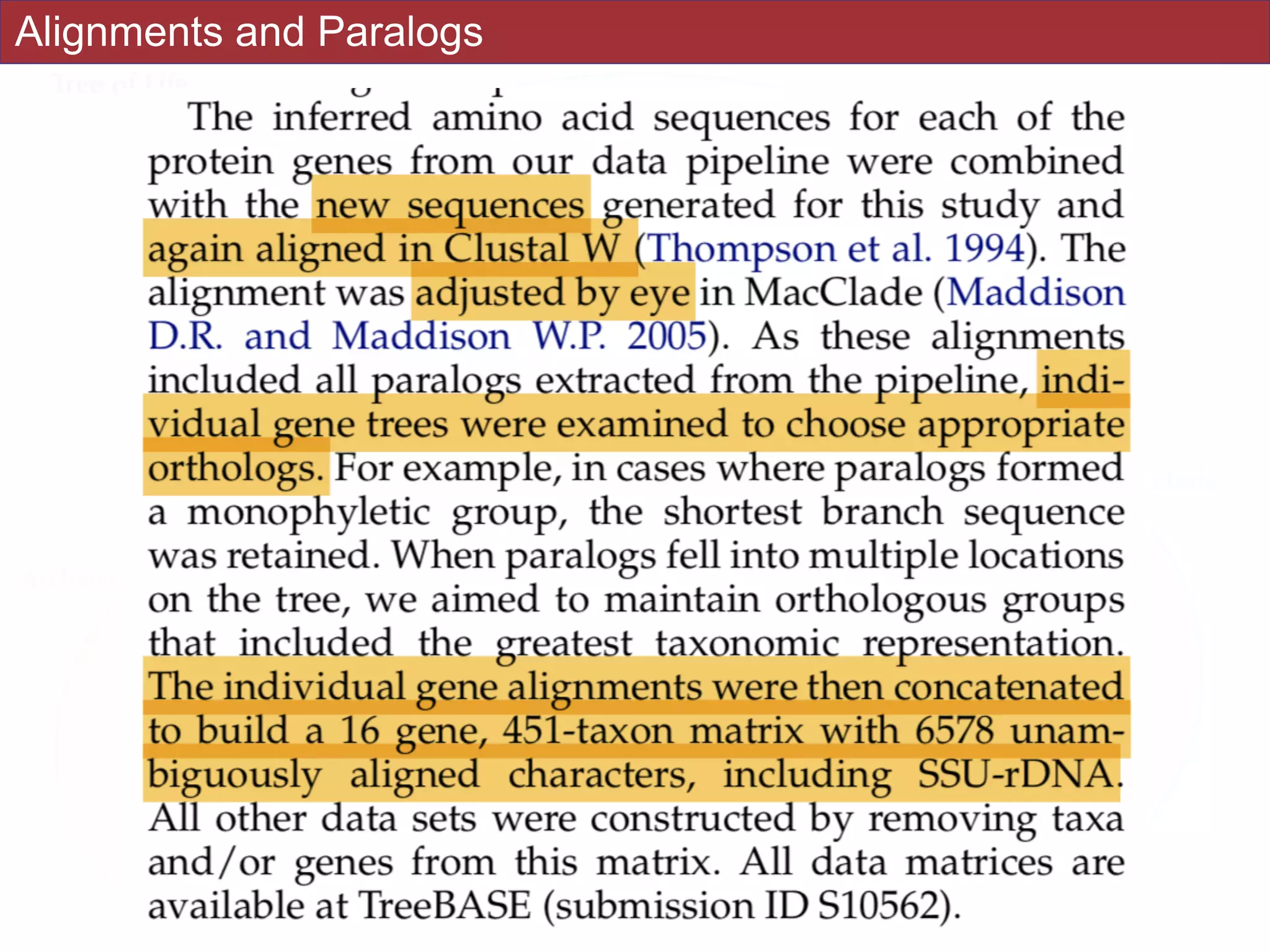 Alignments and Paralogs

The inferred amino acid sequences for each of the protein genes from our data pipeline were combined with the new sequences generated for this study and again aligned in Clustal W (Thompson et al. 1994). The alignment was adjusted by eye in MacClade (Maddison D.R. and Maddison W.P. 2005). As these alignments included all paralogs extracted from the pipeline, individual gene trees were examined to choose appropriate orthologs. For example, in cases where paralogs formed a monophyletic group, the shortest branch sequence was retained. When paralogs fell into multiple locations on the tree, we aimed to maintain orthologous groups that included the greatest taxonomic representation. The individual gene alignments were then concatenated to build a 16 gene, 451-taxon matrix with 6578 unambiguously aligned characters, including SSU-rDNA. All other data sets were constructed by removing taxa and/or genes from this matrix. All data matrices are available at TreeBASE (submission ID S10562).